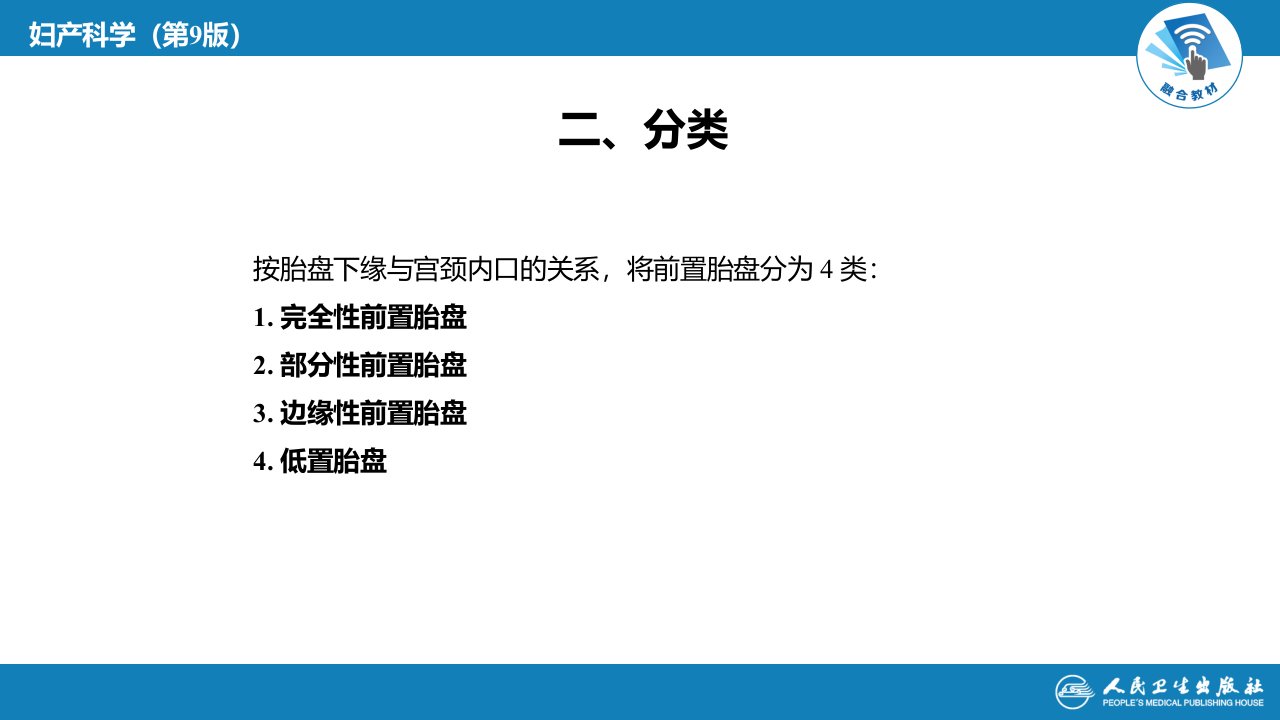 妇产科学（第9版）

融合教材

二、分类

按胎盘下缘与宫颈内口的关系，将前置胎盘分为4类：

1.完全性前置胎盘

2.部分性前置胎盘

3.边缘性前置胎盘

4.低置胎盘

人民卫生出版社
PEOPLE'S MEDICAL PUBLISHING HOUSE